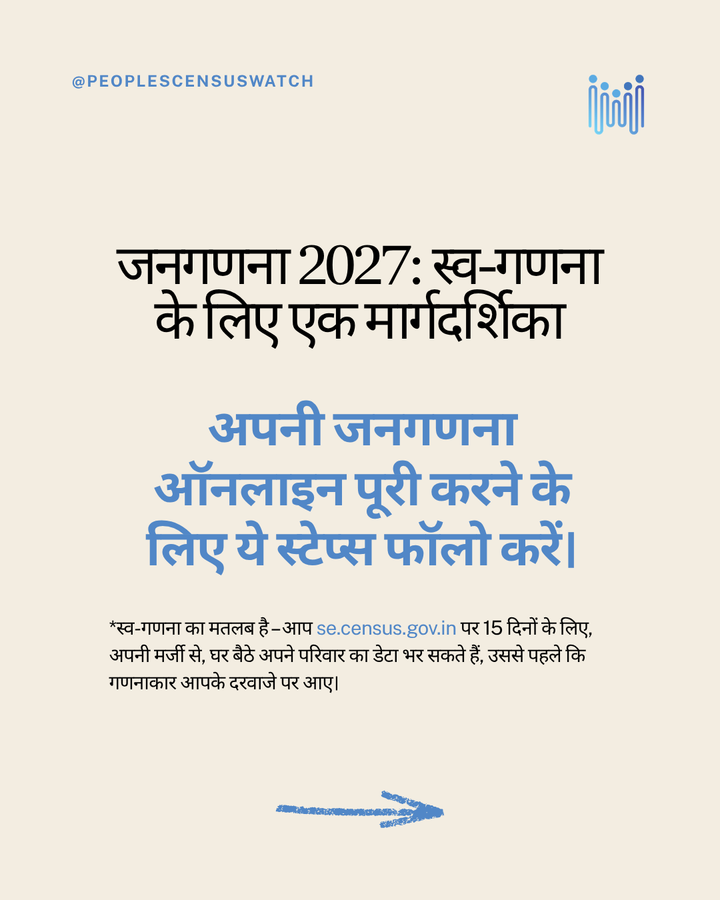 @PEOPLESCENSUSWATCH

जनगणना 2027: स्व-गणना के लिए एक मार्गदर्शिका

अपनी जनगणना ऑनलाइन पूरी करने के लिए ये स्टेप्स फॉलो करें।

*स्व-गणना का मतलब है – आप se.census.gov.in पर 15 दिनों के लिए, अपनी मर्जी से, घर बैठे अपने परिवार का डेटा भर सकते हैं, उससे पहले कि गणनाकार आपके दरवाजे पर आए।